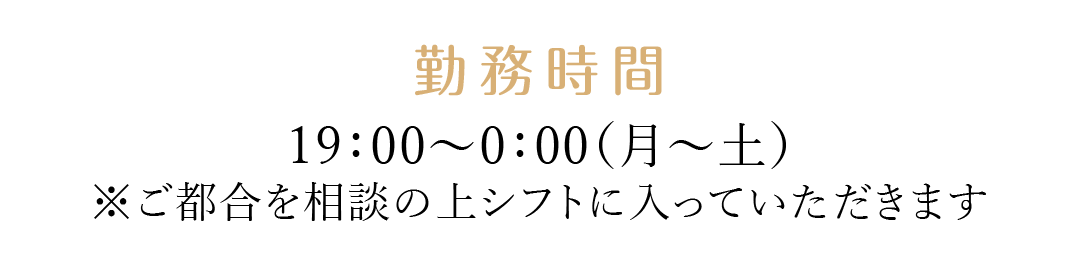 勤務時間

19：00〜0：00（月〜土）
※ご都合を相談の上シフトに入っていただきます